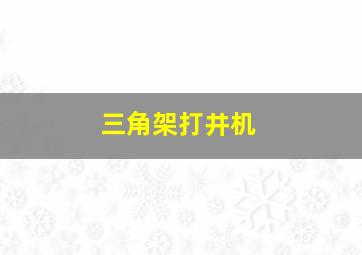 三角架打井机